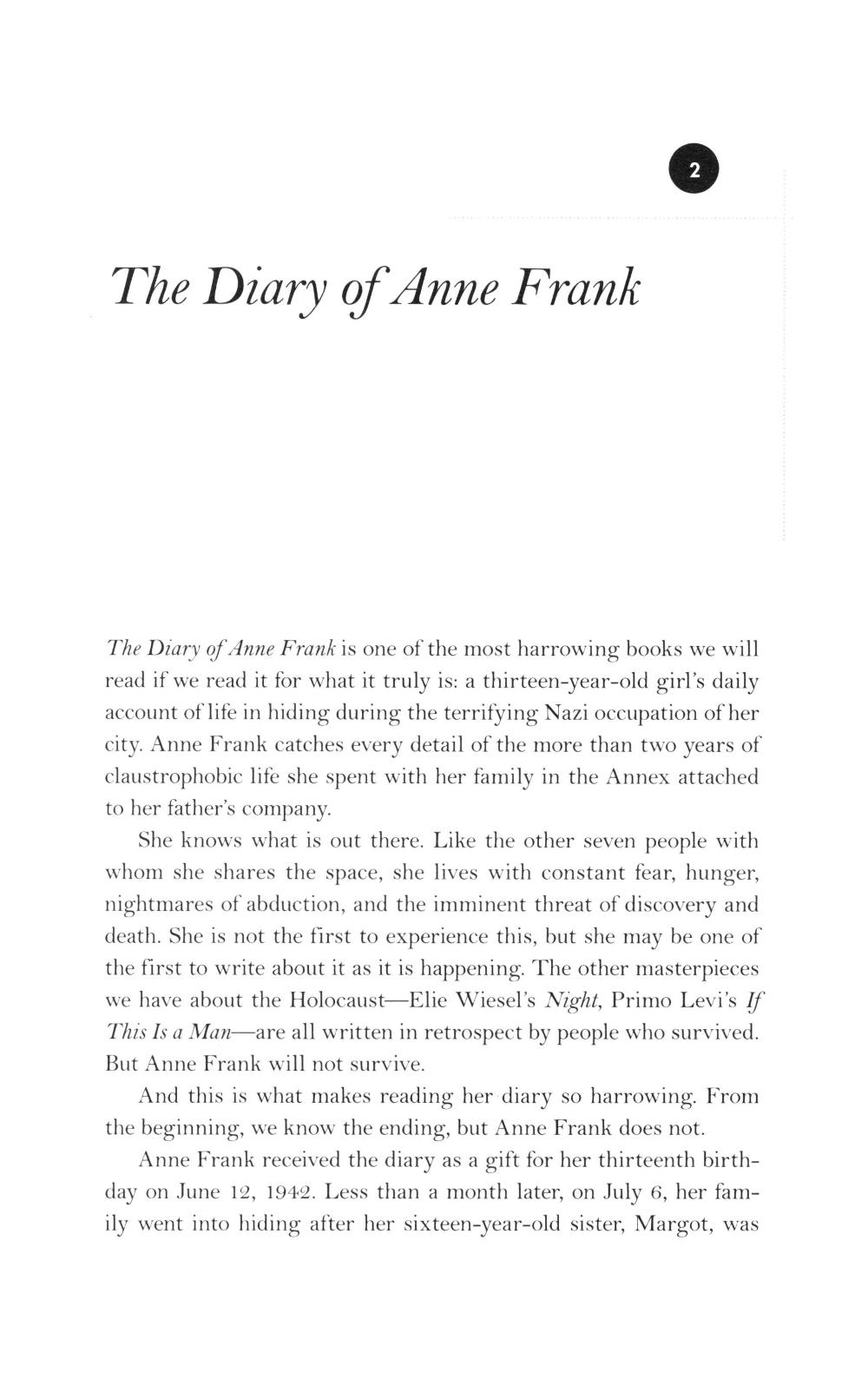 2

The Diary of Anne Frank

The Diary of Anne Frank is one of the most harrowing books we will read if we read it for what it truly is: a thirteen-year-old girl's daily account of life in hiding during the terrifying Nazi occupation of her city. Anne Frank catches every detail of the more than two years of claustrophobic life she spent with her family in the Annex attached to her father's company.

She knows what is out there. Like the other seven people with whom she shares the space, she lives with constant fear, hunger, nightmares of abduction, and the imminent threat of discovery and death. She is not the first to experience this, but she may be one of the first to write about it as it is happening. The other masterpieces we have about the Holocaust—Elie Wiesel's Night, Primo Levi's If This Is a Man—are all written in retrospect by people who survived. But Anne Frank will not survive.

And this is what makes reading her diary so harrowing. From the beginning, we know the ending, but Anne Frank does not.

Anne Frank received the diary as a gift for her thirteenth birthday on June 12, 1942. Less than a month later, on July 6, her family went into hiding after her sixteen-year-old sister, Margot, was